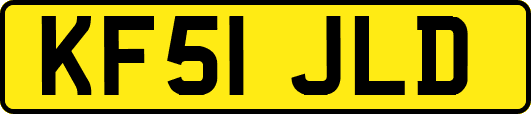 KF51 JLD